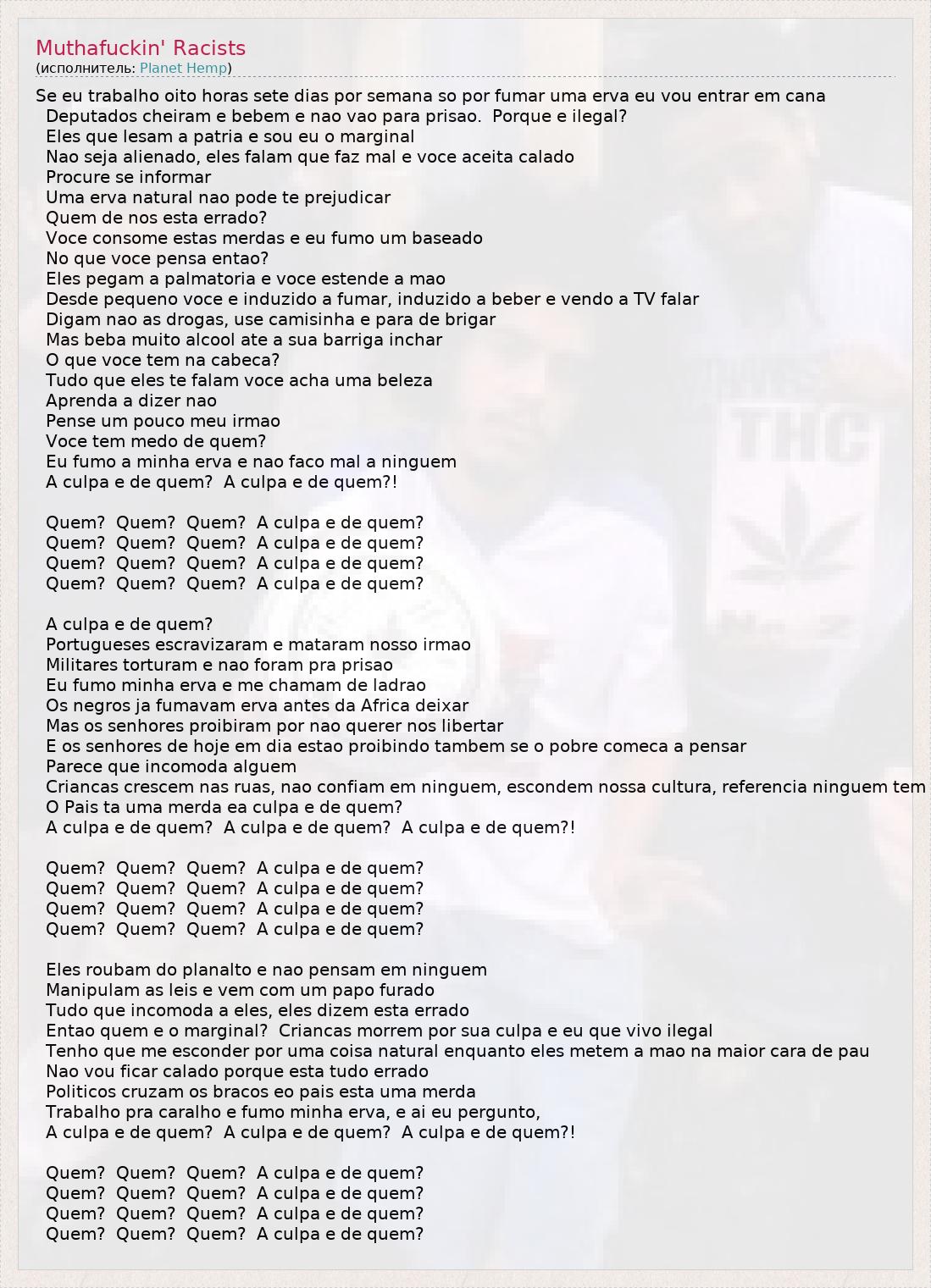 Muthafuckin' Racists
(исполнитель: Planet Hemp)

Se eu trabalho oito horas sete dias por semana so por fumar uma erva eu vou entrar em cana
Deputados cheiram e bebem e nao vao para prisao.  Porque e ilegal?
Eles que lesam a patria e sou eu o marginal
Nao seja alienado, eles falam que faz mal e voce aceita calado
Procure se informar
Uma erva natural nao pode te prejudicar
Quem de nos esta errado?
Voce consome estas merdas e eu fumo um baseado
No que voce pensa entao?
Eles pegam a palmatoria e voce estende a mao
Desde pequeno voce e induzido a fumar, induzido a beber e vendo a TV falar
Digam nao as drogas, use camisinha e para de brigar
Mas beba muito alcool ate a sua barriga inchar
O que voce tem na cabeca?
Tudo que eles te falam voce acha uma beleza
Aprenda a dizer nao
Pense um pouco meu irmao
Voce tem medo de quem?
Eu fumo a minha erva e nao faco mal a ninguem
A culpa e de quem?  A culpa e de quem?!

Quem?  Quem?  Quem?  A culpa e de quem?
Quem?  Quem?  Quem?  A culpa e de quem?
Quem?  Quem?  Quem?  A culpa e de quem?
Quem?  Quem?  Quem?  A culpa e de quem?

A culpa e de quem?
Portugueses escravizaram e mataram nosso irmao
Militares torturam e nao foram pra prisao
Eu fumo minha erva e me chamam de ladrao
Os negros ja fumavam erva antes da Africa deixar
Mas os senhores proibiram por nao querer nos libertar
E os senhores de hoje em dia estao proibindo tambem se o pobre comeca a pensar
Parece que incomoda alguem
Criancas crescem nas ruas, nao confiam em ninguem, escondem nossa cultura, referencia ninguem tem
O Pais ta uma merda ea culpa e de quem?
A culpa e de quem?  A culpa e de quem?  A culpa e de quem?!

Quem?  Quem?  Quem?  A culpa e de quem?
Quem?  Quem?  Quem?  A culpa e de quem?
Quem?  Quem?  Quem?  A culpa e de quem?
Quem?  Quem?  Quem?  A culpa e de quem?

Eles roubam do planalto e nao pensam em ninguem
Manipulam as leis e vem com um papo furado
Tudo que incomoda a eles, eles dizem esta errado
Entao quem e o marginal?  Criancas morrem por sua culpa e eu que vivo ilegal
Tenho que me esconder por uma coisa natural enquanto eles metem a mao na maior cara de pau
Nao vou ficar calado porque esta tudo errado
Politicos cruzam os bracos eo pais esta uma merda
Trabalho pra caralho e fumo minha erva, e ai eu pergunto,
A culpa e de quem?  A culpa e de quem?  A culpa e de quem?!

Quem?  Quem?  Quem?  A culpa e de quem?
Quem?  Quem?  Quem?  A culpa e de quem?
Quem?  Quem?  Quem?  A culpa e de quem?
Quem?  Quem?  Quem?  A culpa e de quem?